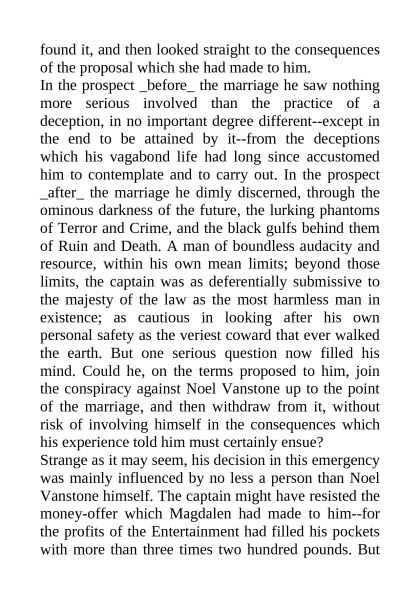 found it, and then looked straight to the consequences of the proposal which she had made to him.
In the prospect _before_ the marriage he saw nothing more serious involved than the practice of a deception, in no important degree different--except in the end to be attained by it--from the deceptions which his vagabond life had long since accustomed him to contemplate and to carry out. In the prospect _after_ the marriage he dimly discerned, through the ominous darkness of the future, the lurking phantoms of Terror and Crime, and the black gulfs behind them of Ruin and Death. A man of boundless audacity and resource, within his own mean limits; beyond those limits, the captain was as deferentially submissive to the majesty of the law as the most harmless man in existence; as cautious in looking after his own personal safety as the veriest coward that ever walked the earth. But one serious question now filled his mind. Could he, on the terms proposed to him, join the conspiracy against Noel Vanstone up to the point of the marriage, and then withdraw from it, without risk of involving himself in the consequences which his experience told him must certainly ensue?
Strange as it may seem, his decision in this emergency was mainly influenced by no less a person than Noel Vanstone himself. The captain might have resisted the money-offer which Magdalen had made to him--for the profits of the Entertainment had filled his pockets with more than three times two hundred pounds. But